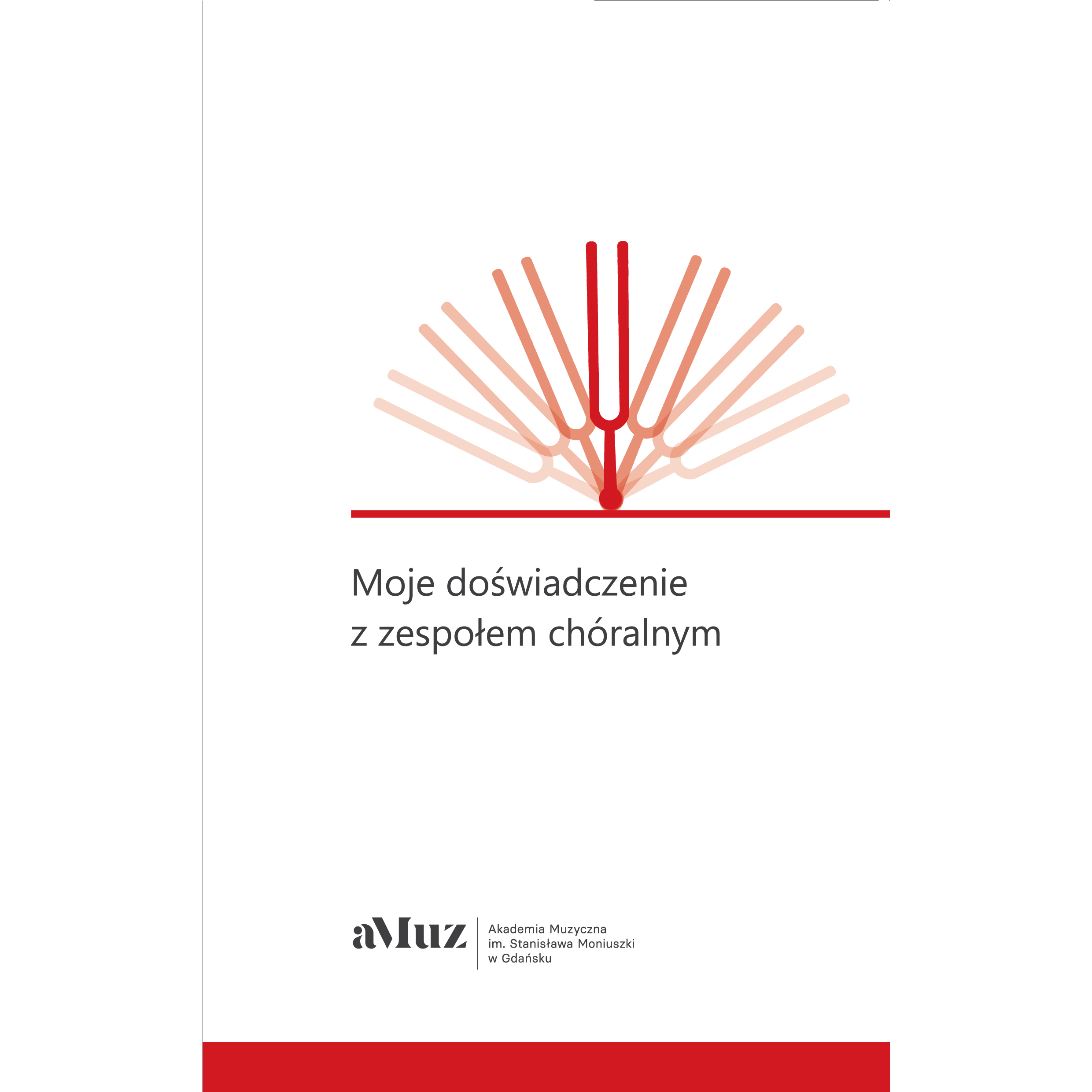 Moje doświadczenie
z zespołem chóralnym

aMuz

Akademia Muzyczna
im. Stanisława Moniuszki
w Gdańsku